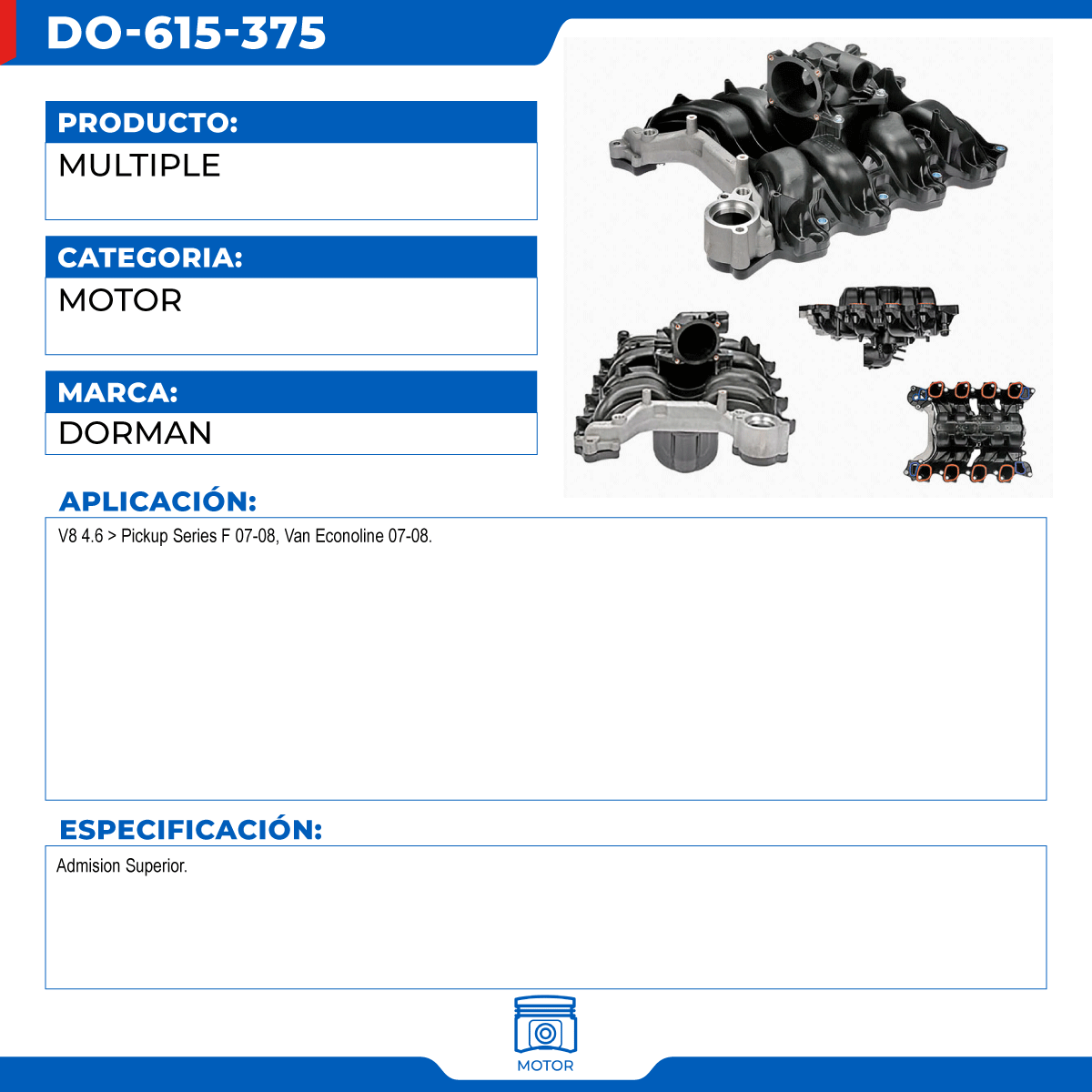 DO-615-375

PRODUCTO:

MULTIPLE

CATEGORIA:

MOTOR

MARCA:

DORMAN

APLICACIÓN:

V8 4.6 > Pickup Series F 07-08, Van Econoline 07-08.

ESPECIFICACIÓN:

Admision Superior.

MOTOR